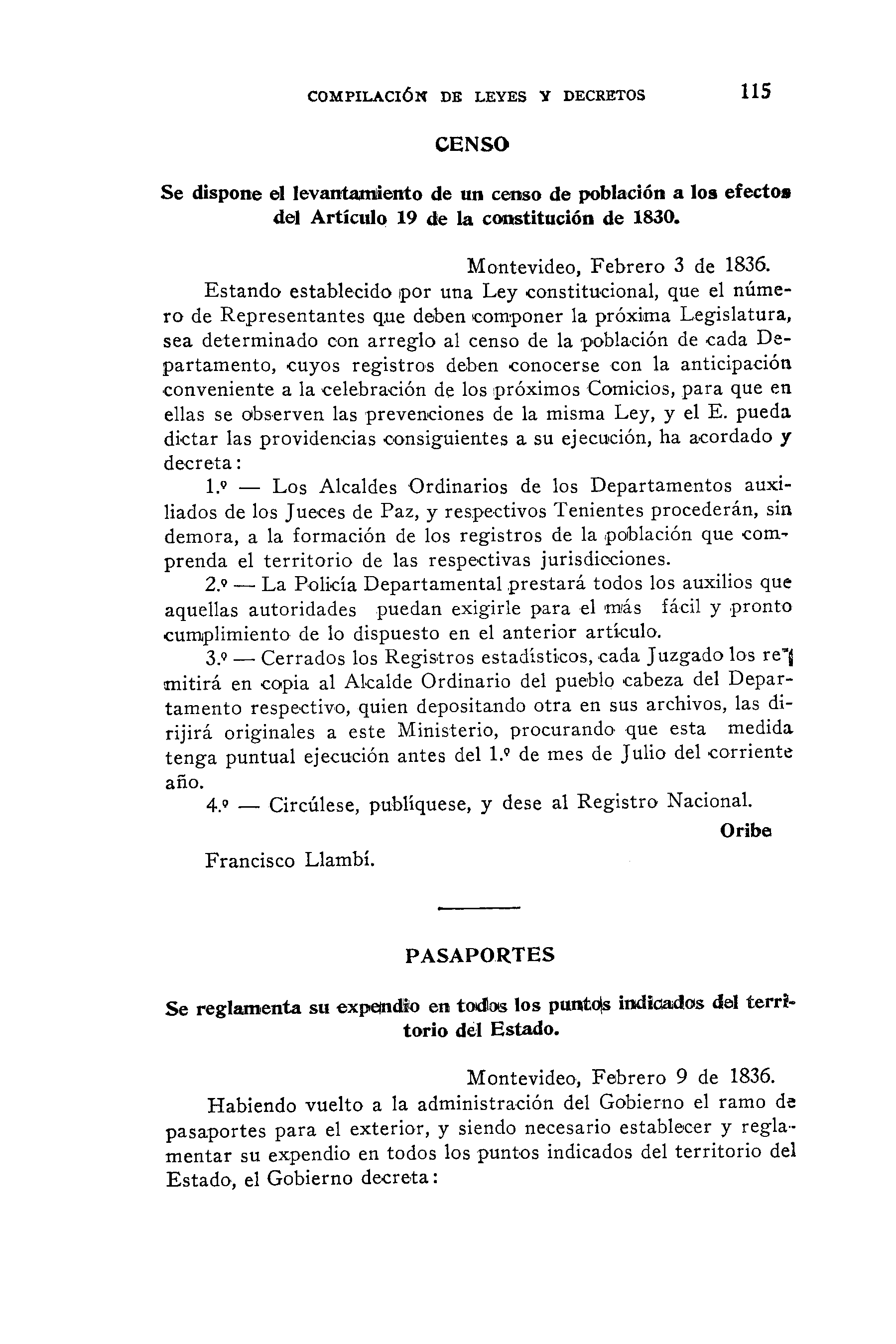 COMPILACIÓN DE LEYES Y DECRETOS 115

CENSO

Se dispone el levantamiento de un censo de población a los efectos del Artículo 19 de la constitución de 1830.

Montevideo, Febrero 3 de 1836.

Estando establecido por una Ley constitucional, que el número de Representantes que deben componer la próxima Legislatura, sea determinado con arreglo al censo de la población de cada Departamento, cuyos registros deben conocerse con la anticipación conveniente a la celebración de los próximos Comicios, para que en ellas se observen las prevenciones de la misma Ley, y el E. pueda dictar las providencias consiguientes a su ejecución, ha acordado y decreta:

1.º — Los Alcaldes Ordinarios de los Departamentos auxiliados de los Jueces de Paz, y respectivos Tenientes procederán, sin demora, a la formación de los registros de la población que comprenda el territorio de las respectivas jurisdicciones.

2.º — La Policía Departamental prestará todos los auxilios que aquellas autoridades puedan exigirle para el más fácil y pronto cumplimiento de lo dispuesto en el anterior artículo.

3.º — Cerrados los Registros estadísticos, cada Juzgado los remitirá en copia al Alcalde Ordinario del pueblo cabeza del Departamento respectivo, quien depositando otra en sus archivos, las dirijirá originales a este Ministerio, procurando que esta medida tenga puntual ejecución antes del 1.º de mes de Julio del corriente año.

4.º — Circúlese, publíquese, y dese al Registro Nacional.

Oribe

Francisco Llambí.

PASAPORTES

Se reglamenta su expendio en todos los puntos indicados del territorio del Estado.

Montevideo, Febrero 9 de 1836.

Habiendo vuelto a la administración del Gobierno el ramo de pasaportes para el exterior, y siendo necesario establecer y reglamentar su expendio en todos los puntos indicados del territorio del Estado, el Gobierno decreta: